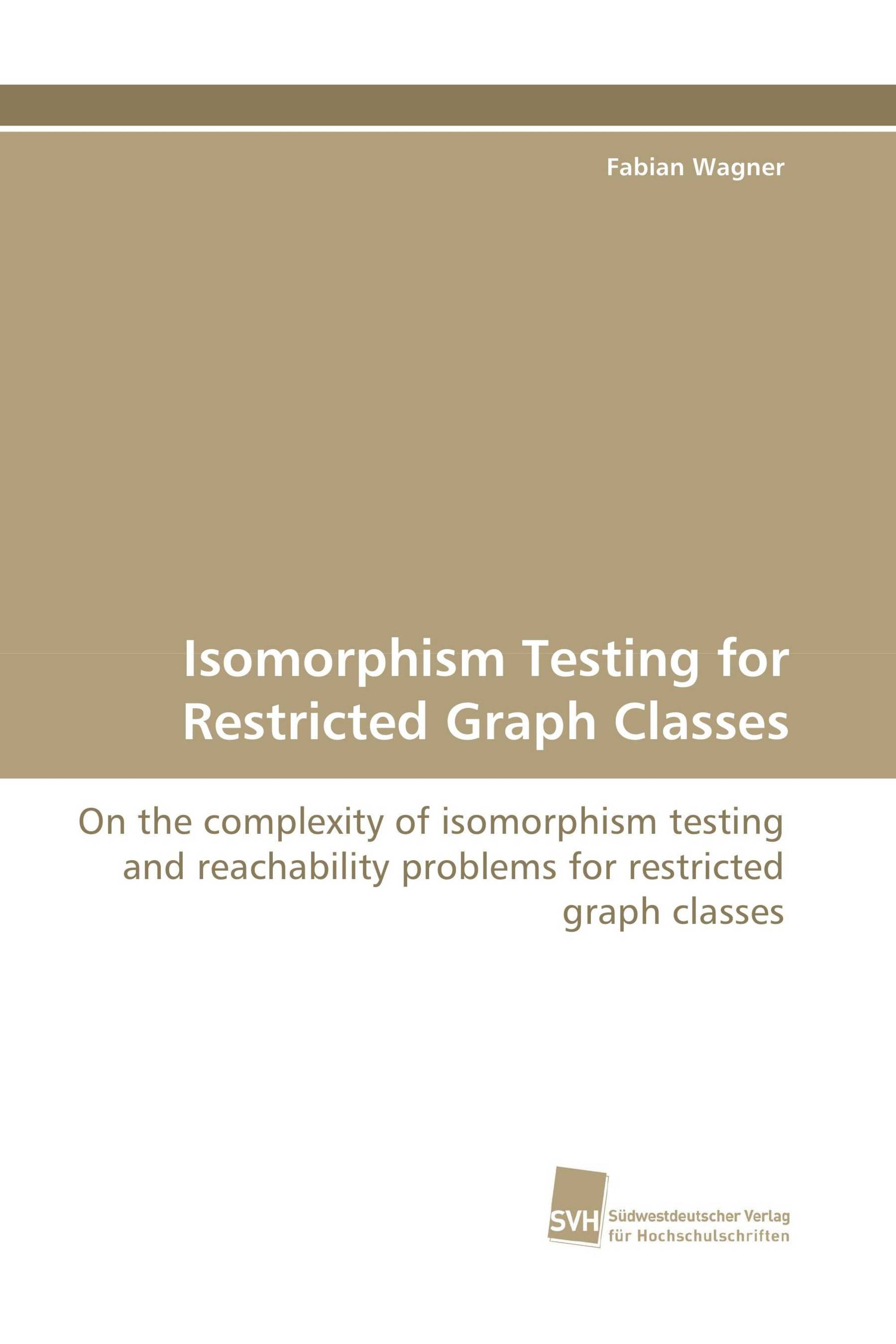 Fabian Wagner

Isomorphism Testing for Restricted Graph Classes

On the complexity of isomorphism testing and reachability problems for restricted graph classes

SVH Südwestdeutscher Verlag für Hochschulschriften